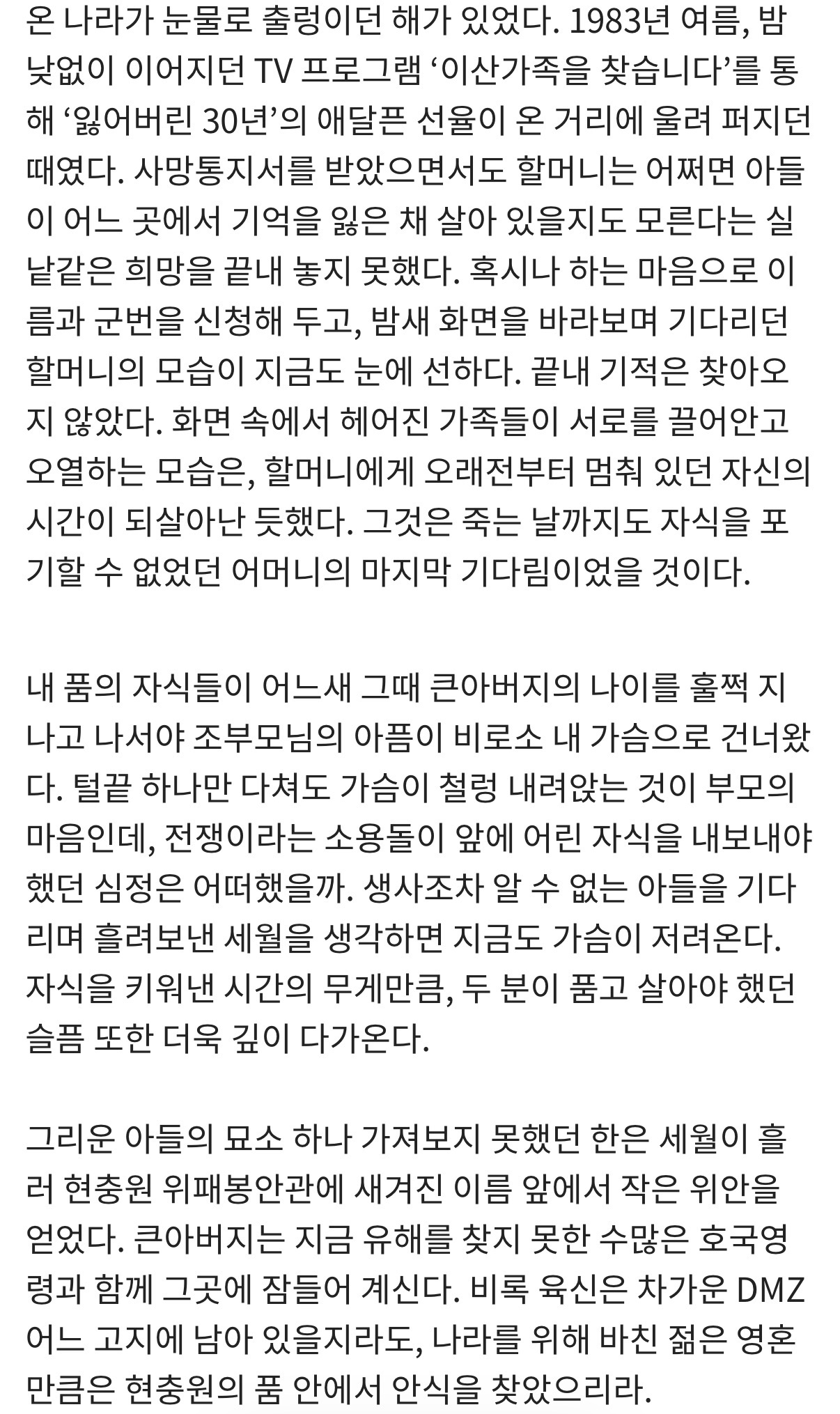 온 나라가 눈물로 출렁이던 해가 있었다. 1983년 여름, 밤낮없이 이어지던 TV 프로그램 ‘이산가족을 찾습니다’를 통해 ‘잃어버린 30년’의 애달픈 선율이 온 거리에 울려 퍼지던 때였다. 사망통지서를 받았으면서도 할머니는 어쩌면 아들이 어느 곳에서 기억을 잃은 채 살아 있을지도 모른다는 실낱같은 희망을 끝내 놓지 못했다. 혹시나 하는 마음으로 이름과 군번을 신청해 두고, 밤새 화면을 바라보며 기다리던 할머니의 모습이 지금도 눈에 선하다. 끝내 기적은 찾아오지 않았다. 화면 속에서 헤어진 가족들이 서로를 끌어안고 오열하는 모습은, 할머니에게 오래전부터 멈춰 있던 자신의 시간이 되살아난 듯했다. 그것은 죽는 날까지도 자식을 포기할 수 없었던 어머니의 마지막 기다림이었을 것이다.

내 품의 자식들이 어느새 그때 큰아버지의 나이를 훌쩍 지나고 나서야 조부모님의 아픔이 비로소 내 가슴으로 건너왔다. 털끝 하나만 다쳐도 가슴이 철렁 내려앉는 것이 부모의 마음인데, 전쟁이라는 소용돌이 앞에 어린 자식을 내보내야 했던 심정은 어떠했을까. 생사조차 알 수 없는 아들을 기다리며 흘려보낸 세월을 생각하면 지금도 가슴이 저려온다. 자식을 키워낸 시간의 무게만큼, 두 분이 품고 살아야 했던 슬픔 또한 더욱 깊이 다가온다.

그리운 아들의 묘소 하나 가져보지 못했던 한은 세월이 흘러 현충원 위패봉안관에 새겨진 이름 앞에서 작은 위안을 얻었다. 큰아버지는 지금 유해를 찾지 못한 수많은 호국영령과 함께 그곳에 잠들어 계신다. 비록 육신은 차가운 DMZ 어느 고지에 남아 있을지라도, 나라를 위해 바친 젊은 영혼만큼은 현충원의 품 안에서 안식을 찾았으리라.